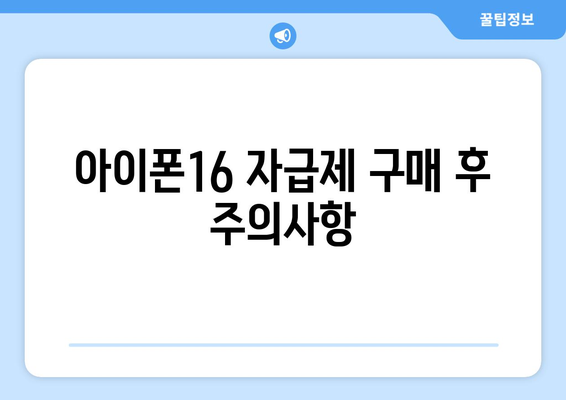 꿀팁정보

아이폰16 자급제 구매 후 주의사항